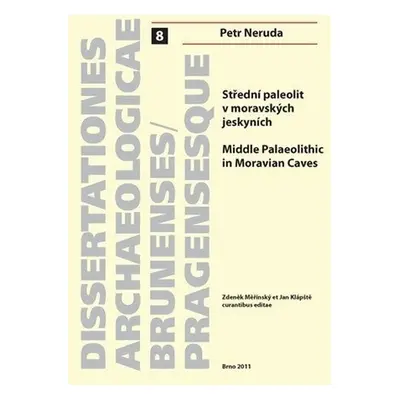 DISSERTATIONES ARCHAEOLOGICAE BRUNENSES/ PRAGENSESQUE

8

Petr Neruda

Střední paleolit v moravských jeskyních

Middle Palaeolithic in Moravian Caves

Zdeněk Měřínský et Jan Klápště curantibus editae

Brno 2011